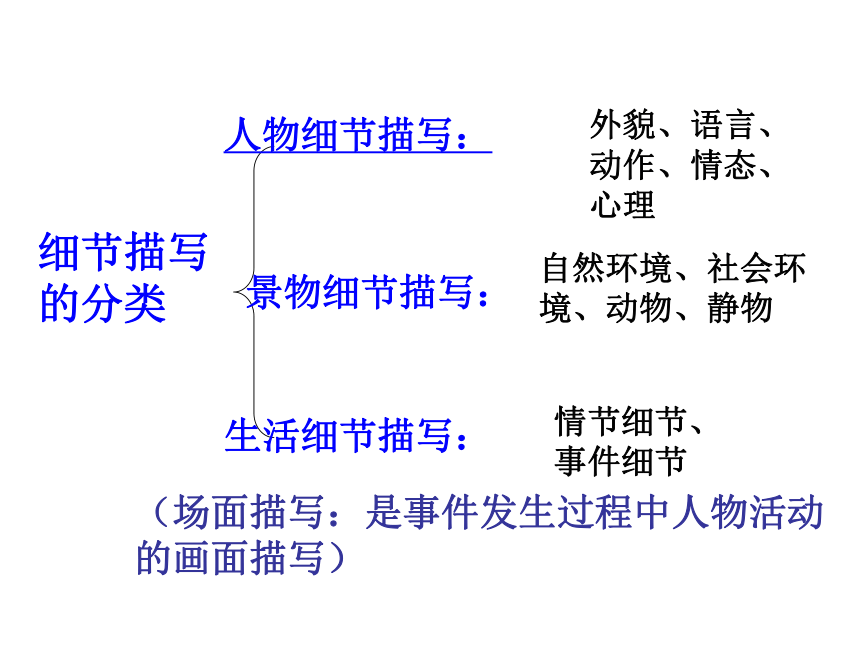 细节描写的分类

人物细节描写：

外貌、语言、动作、情态、心理

景物细节描写：

自然环境、社会环境、动物、静物

生活细节描写：

情节细节、事件细节

（场面描写：是事件发生过程中人物活动的画面描写）